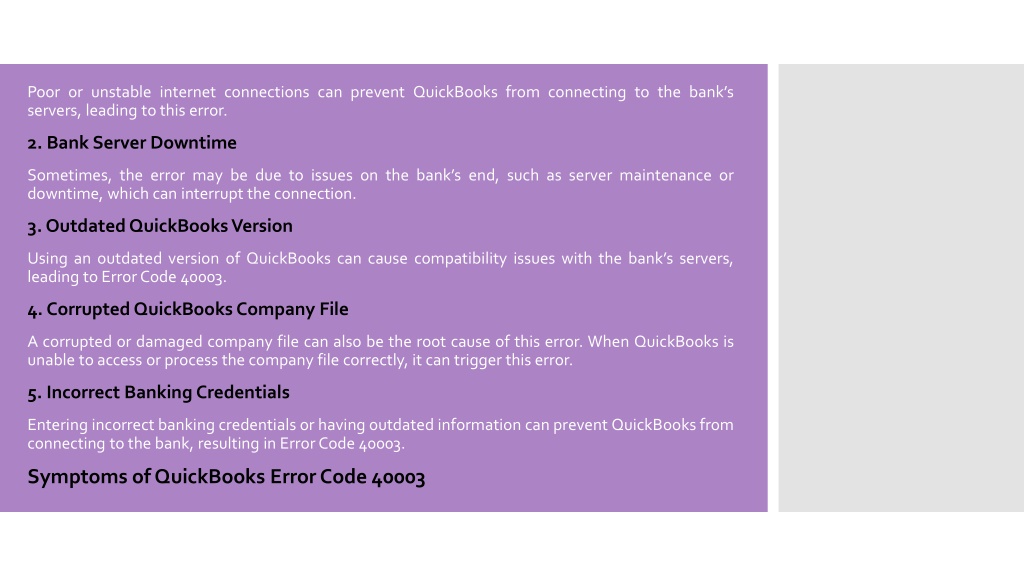 Poor or unstable internet connections can prevent QuickBooks from connecting to the bank's servers, leading to this error.

2. Bank Server Downtime

Sometimes, the error may be due to issues on the bank's end, such as server maintenance or downtime, which can interrupt the connection.

3. Outdated QuickBooks Version

Using an outdated version of QuickBooks can cause compatibility issues with the bank's servers, leading to Error Code 40003.

4. Corrupted QuickBooks Company File

A corrupted or damaged company file can also be the root cause of this error. When QuickBooks is unable to access or process the company file correctly, it can trigger this error.

5. Incorrect Banking Credentials

Entering incorrect banking credentials or having outdated information can prevent QuickBooks from connecting to the bank, resulting in Error Code 40003.

Symptoms of QuickBooks Error Code 40003